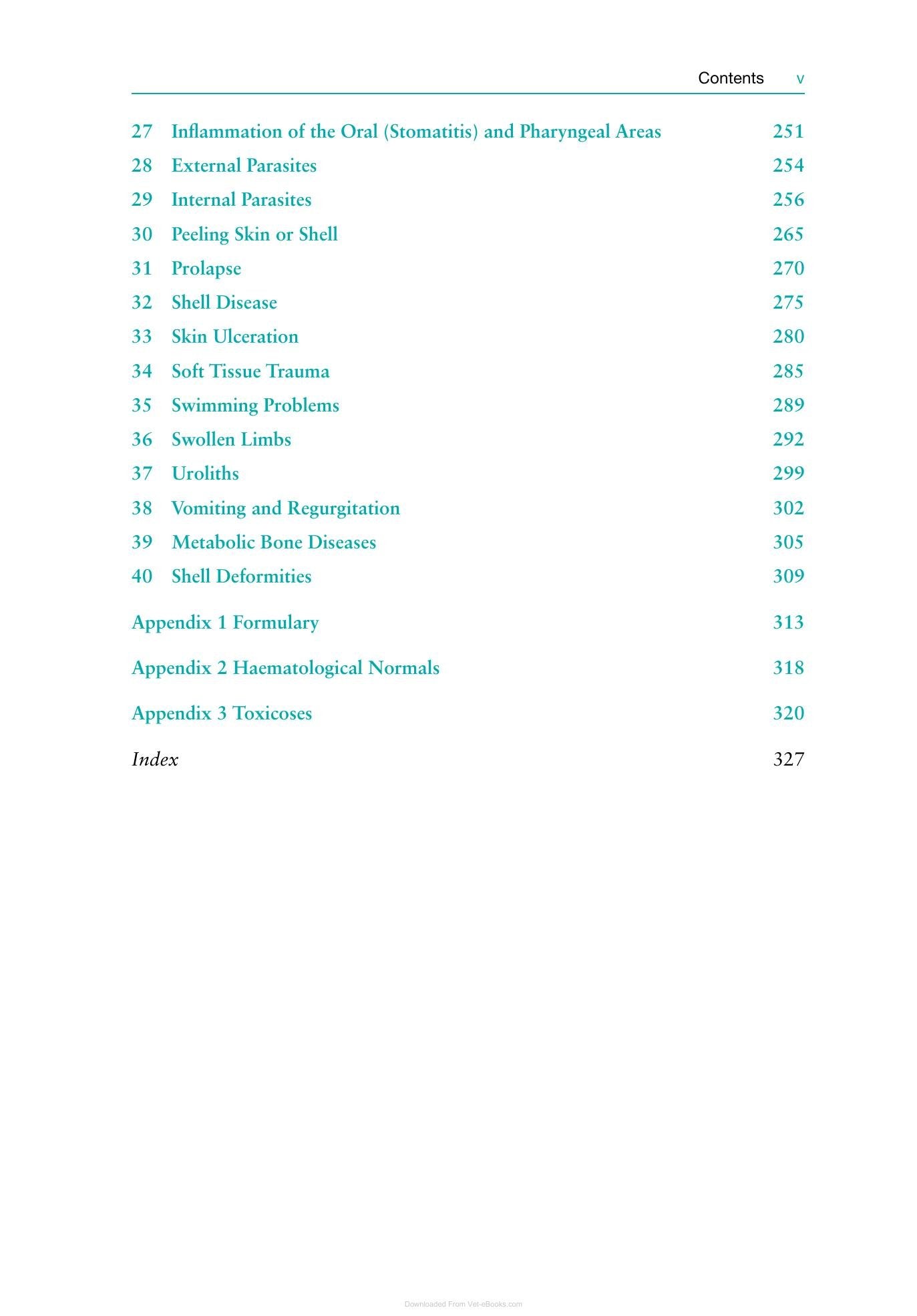 Contents v

27 Inflammation of the Oral (Stomatitis) and Pharyngeal Areas 251
28 External Parasites 254
29 Internal Parasites 256
30 Peeling Skin or Shell 265
31 Prolapse 270
32 Shell Disease 275
33 Skin Ulceration 280
34 Soft Tissue Trauma 285
35 Swimming Problems 289
36 Swollen Limbs 292
37 Uroliths 299
38 Vomiting and Regurgitation 302
39 Metabolic Bone Diseases 305
40 Shell Deformities 309

Appendix 1 Formulary 313

Appendix 2 Haematological Normals 318

Appendix 3 Toxicoses 320

Index 327

Downloaded From Vet-eBooks.com